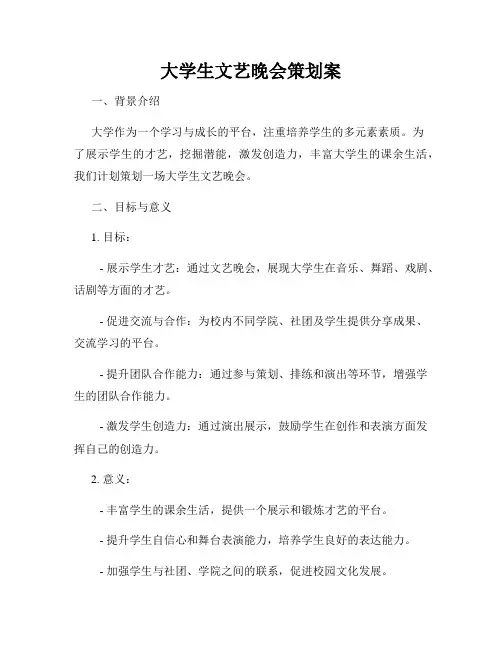 大学生文艺晚会策划案

一、背景介绍

大学作为一个学习与成长的平台，注重培养学生的多元素素质。为了展示学生的才艺，挖掘潜能，激发创造力，丰富大学生的课余生活，我们计划策划一场大学生文艺晚会。

二、目标与意义

1. 目标：

- 展示学生才艺：通过文艺晚会，展现大学生在音乐、舞蹈、戏剧、话剧等方面的才艺。

- 促进交流与合作：为校内不同学院、社团及学生提供分享成果、交流学习的平台。

- 提升团队合作能力：通过参与策划、排练和演出等环节，增强学生的团队合作能力。

- 激发学生创造力：通过演出展示，鼓励学生在创作和表演方面发挥自己的创造力。

2. 意义：

- 丰富学生的课余生活，提供一个展示和锻炼才艺的平台。

- 提升学生自信心和舞台表演能力，培养学生良好的表达能力。

- 加强学生与社团、学院之间的联系，促进校园文化发展。